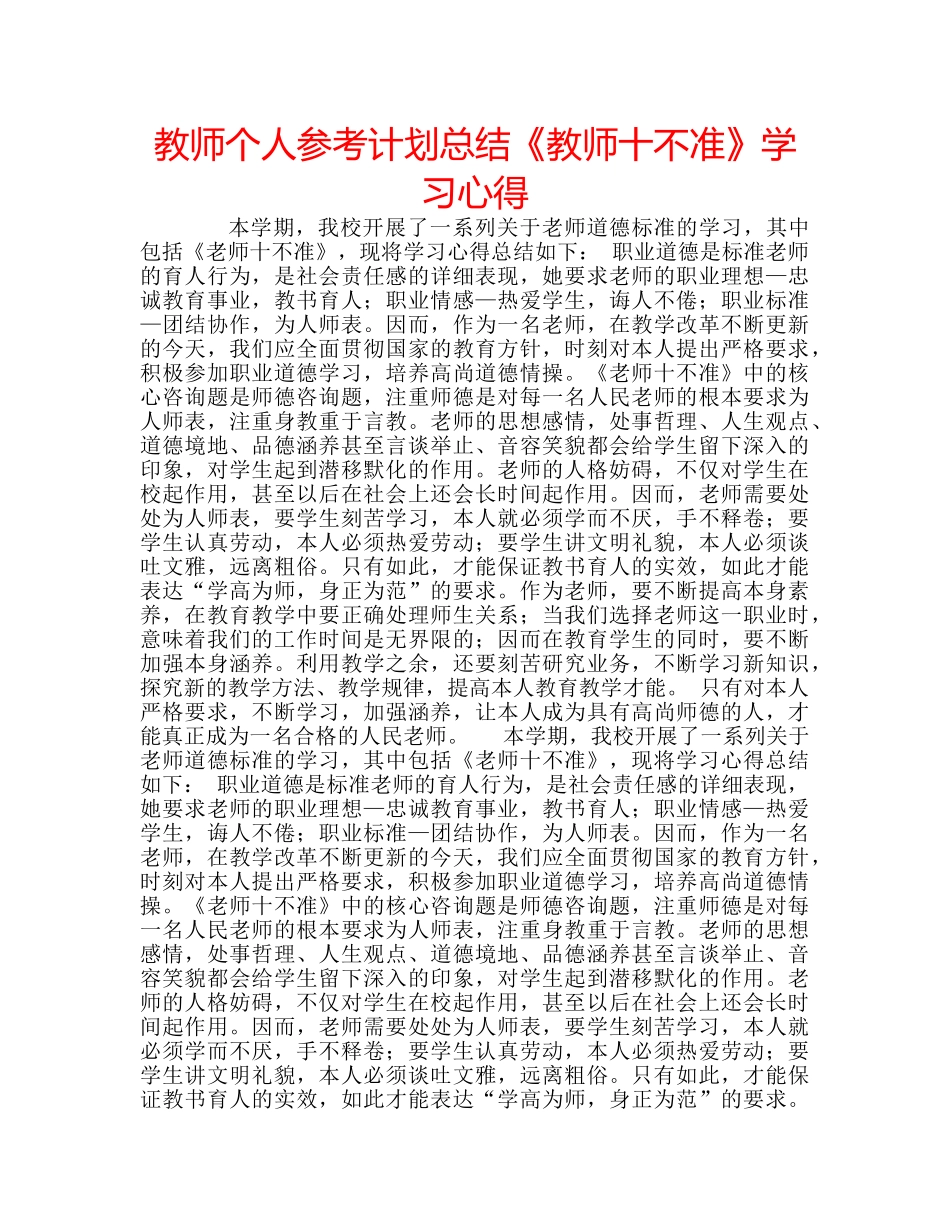 教师个人参考计划总结《教师十不准》学习心得

本学期，我校开展了一系列关于老师道德标准的学习，其中包括《老师十不准》，现将学习心得总结如下： 职业道德是标准老师的育人行为，是社会责任感的详细表现，她要求老师的职业理想—忠诚教育事业，教书育人；职业情感—热爱学生，诲人不倦；职业标准—团结协作，为人师表。因而，作为一名老师，在教学改革不断更新的今天，我们应全面贯彻国家的教育方针，时刻对本人提出严格要求，积极参加职业道德学习，培养高尚道德情操。《老师十不准》中的核心咨询题是师德咨询题，注重师德是对每一名人民老师的根本要求为人师表，注重身教重于言教。老师的思想感情，处事哲理、人生观点、道德境地、品德涵养甚至言谈举止、音容笑貌都会给学生留下深入的印象，对学生起到潜移默化的作用。老师的人格妨碍，不仅对学生在校起作用，甚至以后在社会上还会长时间起作用。因而，老师需要处处为人师表，要学生刻苦学习，本人就必须学而不厌，手不释卷；要学生认真劳动，本人必须热爱劳动；要学生讲文明礼貌，本人必须谈吐文雅，远离粗俗。只有如此，才能保证教书育人的实效，如此才能表达“学高为师，身正为范”的要求。作为老师，要不断提高本身素养，在教育教学中要正确处理师生关系；当我们选择老师这一职业时，意味着我们的工作时间是无界限的；因而在教育学生的同时，要不断加强本身涵养。利用教学之余，还要刻苦研究业务，不断学习新知识，探究新的教学方法、教学规律，提高本人教育教学才能。 只有对本人严格要求，不断学习，加强涵养，让本人成为具有高尚师德的人，才能真正成为一名合格的人民老师。 本学期，我校开展了一系列关于老师道德标准的学习，其中包括《老师十不准》，现将学习心得总结如下： 职业道德是标准老师的育人行为，是社会责任感的详细表现，她要求老师的职业理想—忠诚教育事业，教书育人；职业情感—热爱学生，诲人不倦；职业标准—团结协作，为人师表。因而，作为一名老师，在教学改革不断更新的今天，我们应全面贯彻国家的教育方针，时刻对本人提出严格要求，积极参加职业道德学习，培养高尚道德情操。《老师十不准》中的核心咨询题是师德咨询题，注重师德是对每一名人民老师的根本要求为人师表，注重身教重于言教。老师的思想感情，处事哲理、人生观点、道德境地、品德涵养甚至言谈举止、音容笑貌都会给学生留下深入的印象，对学生起到潜移默化的作用。老师的人格妨碍，不仅对学生在校起作用，甚至以后在社会上还会长时间起作用。因而，老师需要处处为人师表，要学生刻苦学习，本人就必须学而不厌，手不释卷；要学生认真劳动，本人必须热爱劳动；要学生讲文明礼貌，本人必须谈吐文雅，远离粗俗。只有如此，才能保证教书育人的实效，如此才能表达“学高为师，身正为范”的要求。